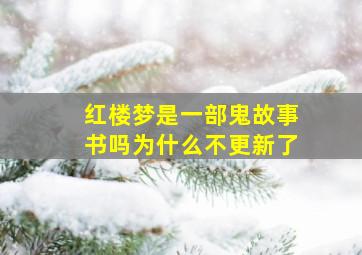 红楼梦是一部鬼故事书吗为什么不更新了